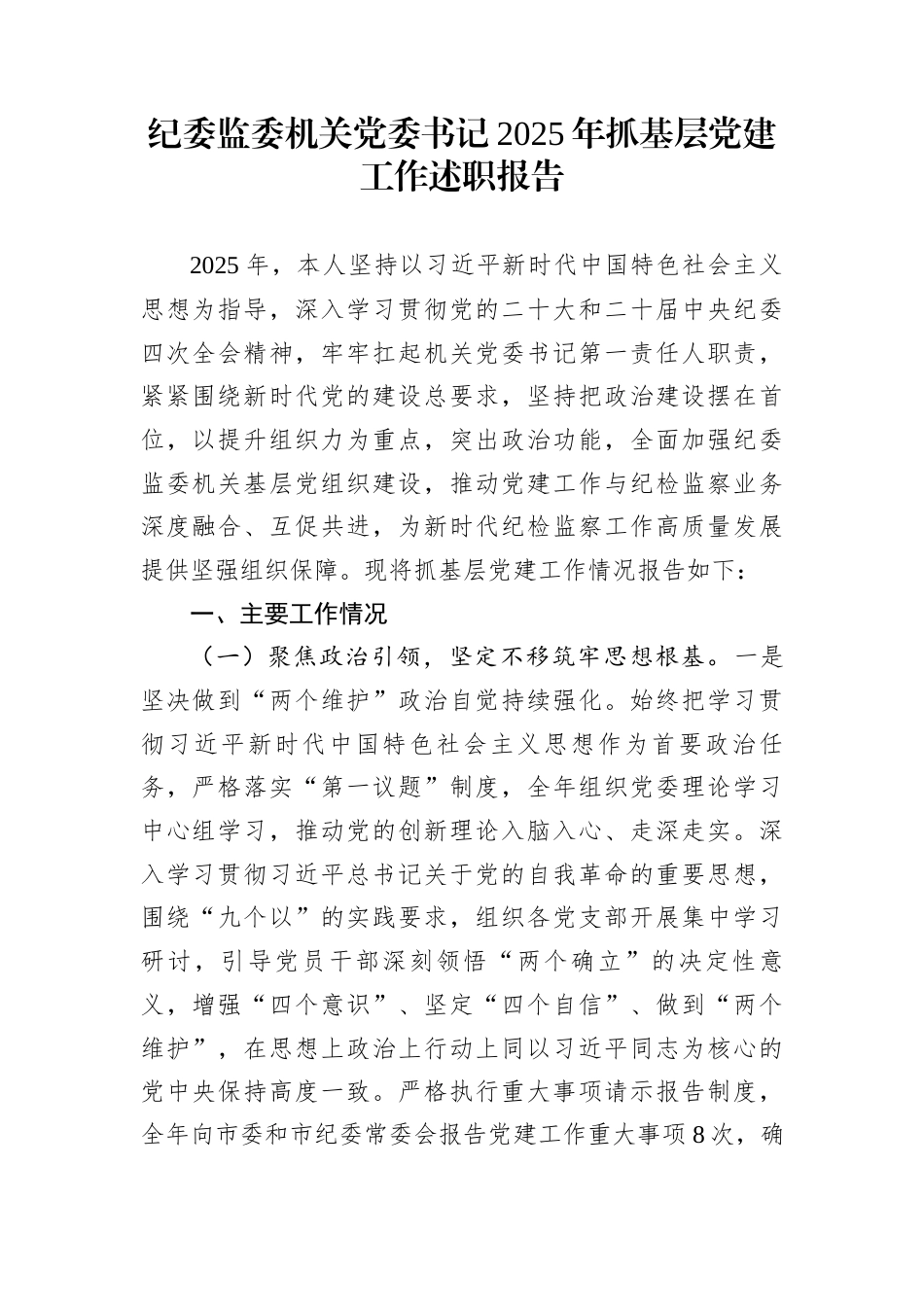 纪委监委机关党委书记2025年抓基层党建工作述职报告

2025年，本人坚持以习近平新时代中国特色社会主义思想为指导，深入学习贯彻党的二十大和二十届中央纪委四次全会精神，牢牢扛起机关党委书记第一责任人职责，紧紧围绕新时代党的建设总要求，坚持把政治建设摆在首位，以提升组织力为重点，突出政治功能，全面加强纪委监委机关基层党组织建设，推动党建工作与纪检监察业务深度融合、互促共进，为新时代纪检监察工作高质量发展提供坚强组织保障。现将抓基层党建工作情况报告如下：

一、主要工作情况

（一）聚焦政治引领，坚定不移筑牢思想根基。一是坚决做到“两个维护”政治自觉持续强化。始终把学习贯彻习近平新时代中国特色社会主义思想作为首要政治任务，严格落实“第一议题”制度，全年组织党委理论学习中心组学习，推动党的创新理论入脑入心、走深走实。深入学习贯彻习近平总书记关于党的自我革命的重要思想，围绕“九个以”的实践要求，组织各党支部开展集中学习研讨，引导党员干部深刻领悟“两个确立”的决定性意义，增强“四个意识”、坚定“四个自信”、做到“两个维护”，在思想上政治上行动上同以习近平同志为核心的党中央保持高度一致。严格执行重大事项请示报告制度，全年向市委和市纪委常委会报告党建工作重大事项8次，确